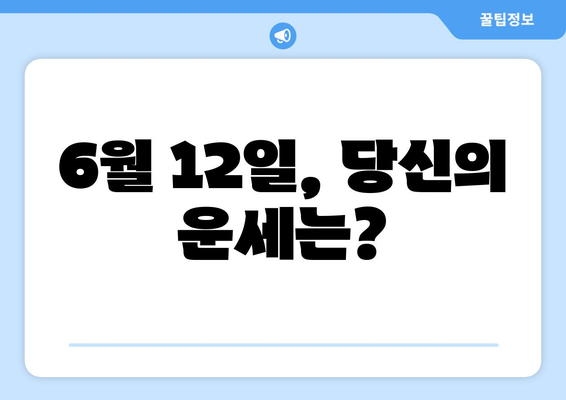 꿀팁정보

6월 12일, 당신의 운세는?